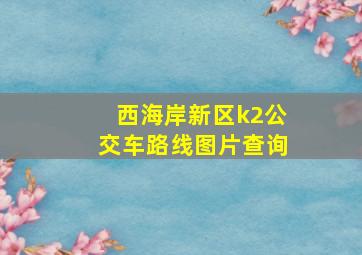 西海岸新区k2公交车路线图片查询